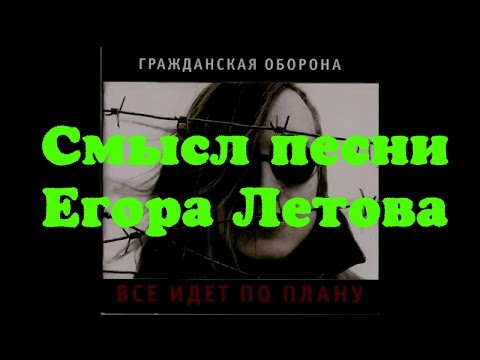 ГРАЖДАНСКАЯ ОБОРОНА

Смысл песни Егора Летова

ВСЕ ИДЕТ ПО ПЛАНУ